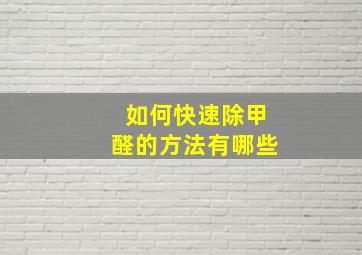 如何快速除甲醛的方法有哪些